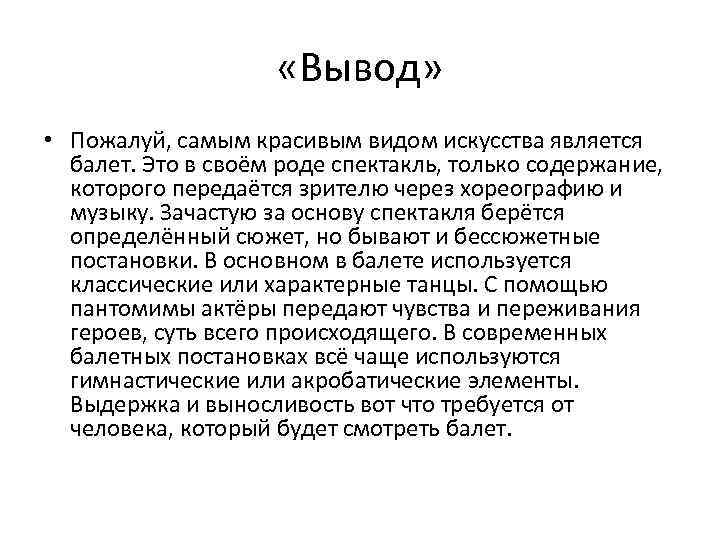 «Вывод»

• Пожалуй, самым красивым видом искусства является балет. Это в своём роде спектакль, только содержание, которого передаётся зрителю через хореографию и музыку. Зачастую за основу спектакля берётся определённый сюжет, но бывают и бессюжетные постановки. В основном в балете используется классические или характерные танцы. С помощью пантомимы актёры передают чувства и переживания героев, суть всего происходящего. В современных балетных постановках всё чаще используются гимнастические или акробатические элементы. Выдержка и выносливость вот что требуется от человека, который будет смотреть балет.